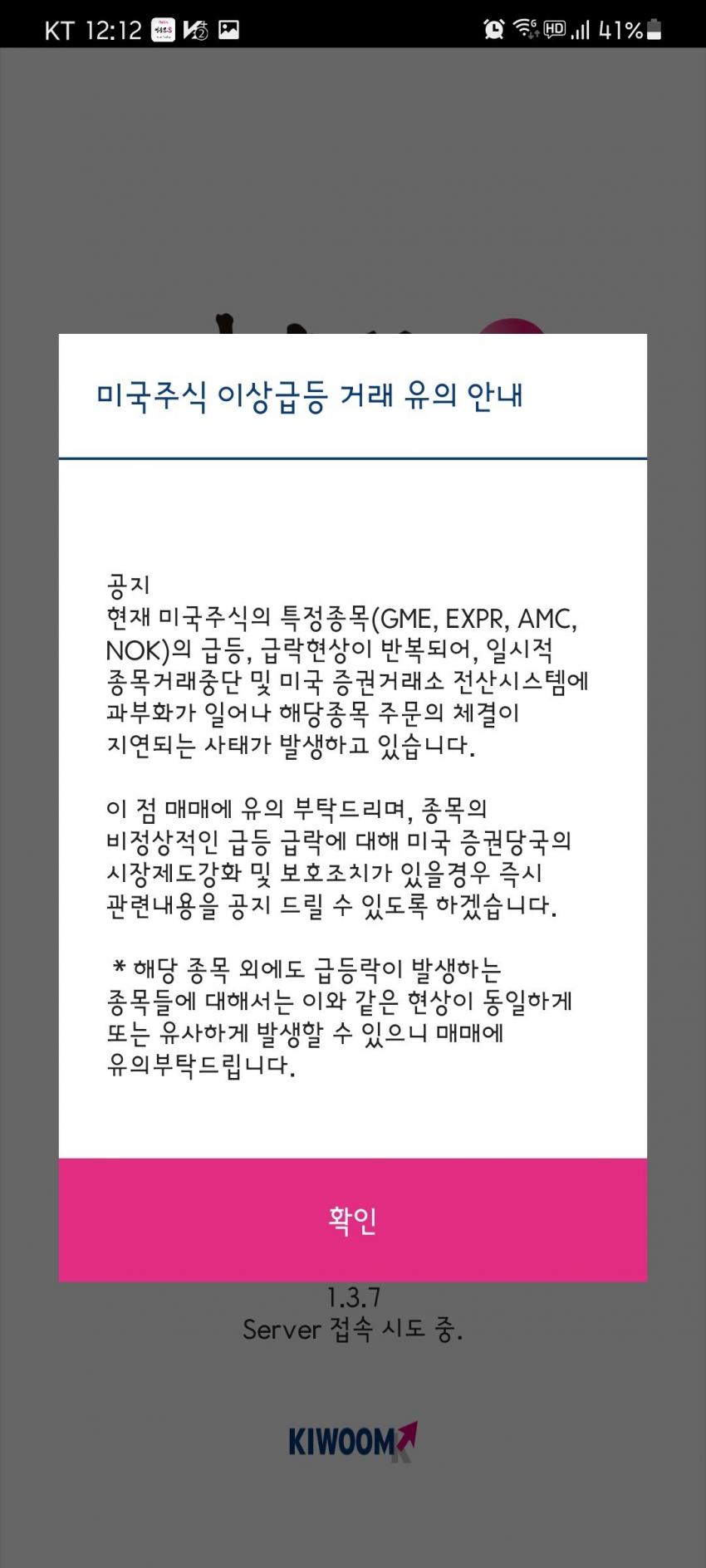 KT 12:12 41%

미국주식 이상급등 거래 유의 안내

공지
현재 미국주식의 특정종목(GME, EXPR, AMC, NOK)의 급등, 급락현상이 반복되어, 일시적 종목거래중단 및 미국 증권거래소 전산시스템에 과부화가 일어나 해당종목 주문의 체결이 지연되는 사태가 발생하고 있습니다.

이 점 매매에 유의 부탁드리며, 종목의 비정상적인 급등 급락에 대해 미국 증권당국의 시장제도강화 및 보호조치가 있을경우 즉시 관련내용을 공지 드릴 수 있도록 하겠습니다.

* 해당 종목 외에도 급등락이 발생하는 종목들에 대해서는 이와 같은 현상이 동일하게 또는 유사하게 발생할 수 있으니 매매에 유의부탁드립니다.

확인

1.3.7
Server 접속 시도 중.

KIWOOM